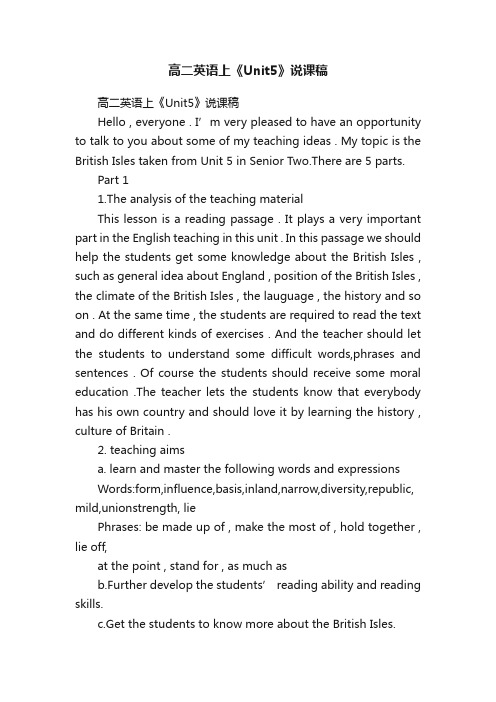 高二英语上《Unit5》说课稿

高二英语上《Unit5》说课稿

Hello , everyone . I’ m very pleased to have an opportunity to talk to you about some of my teaching ideas . My topic is the British Isles taken from Unit 5 in Senior Two.There are 5 parts.

Part 1

1.The analysis of the teaching material

This lesson is a reading passage . It plays a very important part in the English teaching in this unit . In this passage we should help the students get some knowledge about the British Isles , such as general idea about England , position of the British Isles , the climate of the British Isles , the lauguage , the history and so on . At the same time , the students are required to read the text and do different kinds of exercises . And the teacher should let the students to understand some difficult words,phrases and sentences . Of course the students should receive some moral education .The teacher lets the students know that everybody has his own country and should love it by learning the history , culture of Britain .

2. teaching aims

a. learn and master the following words and expressions

Words:form,influence,basis,inland,narrow,diversity,republic, mild,unionstrength, lie

Phrases: be made up of , make the most of , hold together , lie off,

at the point , stand for , as much as

b.Further develop the students’ reading ability and reading skills.

c.Get the students to know more about the British Isles.